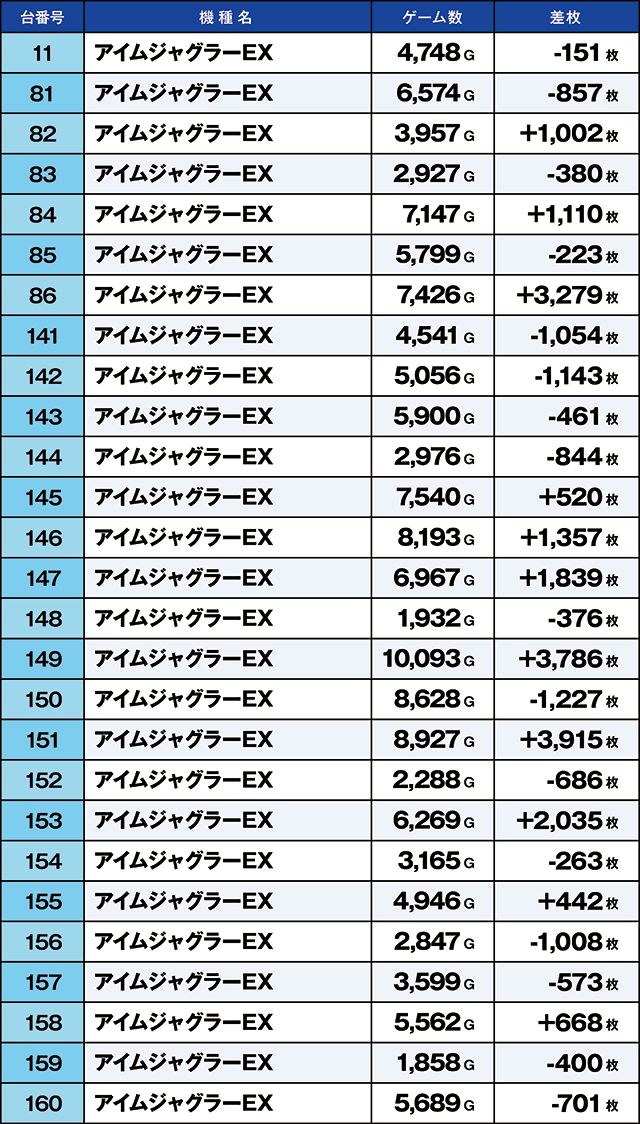 | 台番号 | 機種名 | ゲーム数 | 差枚 |
|---|---|---|---|
| 11 | アイムジャグラーEX | 4,748 G | -151 枚 |
| 81 | アイムジャグラーEX | 6,574 G | -857 枚 |
| 82 | アイムジャグラーEX | 3,957 G | +1,002 枚 |
| 83 | アイムジャグラーEX | 2,927 G | -380 枚 |
| 84 | アイムジャグラーEX | 7,147 G | +1,110 枚 |
| 85 | アイムジャグラーEX | 5,799 G | -223 枚 |
| 86 | アイムジャグラーEX | 7,426 G | +3,279 枚 |
| 141 | アイムジャグラーEX | 4,541 G | -1,054 枚 |
| 142 | アイムジャグラーEX | 5,056 G | -1,143 枚 |
| 143 | アイムジャグラーEX | 5,900 G | -461 枚 |
| 144 | アイムジャグラーEX | 2,976 G | -844 枚 |
| 145 | アイムジャグラーEX | 7,540 G | +520 枚 |
| 146 | アイムジャグラーEX | 8,193 G | +1,357 枚 |
| 147 | アイムジャグラーEX | 6,967 G | +1,839 枚 |
| 148 | アイムジャグラーEX | 1,932 G | -376 枚 |
| 149 | アイムジャグラーEX | 10,093 G | +3,786 枚 |
| 150 | アイムジャグラーEX | 8,628 G | -1,227 枚 |
| 151 | アイムジャグラーEX | 8,927 G | +3,915 枚 |
| 152 | アイムジャグラーEX | 2,288 G | -686 枚 |
| 153 | アイムジャグラーEX | 6,269 G | +2,035 枚 |
| 154 | アイムジャグラーEX | 3,165 G | -263 枚 |
| 155 | アイムジャグラーEX | 4,946 G | +442 枚 |
| 156 | アイムジャグラーEX | 2,847 G | -1,008 枚 |
| 157 | アイムジャグラーEX | 3,599 G | -573 枚 |
| 158 | アイムジャグラーEX | 5,562 G | +668 枚 |
| 159 | アイムジャグラーEX | 1,858 G | -400 枚 |
| 160 | アイムジャグラーEX | 5,689 G | -701 枚 |